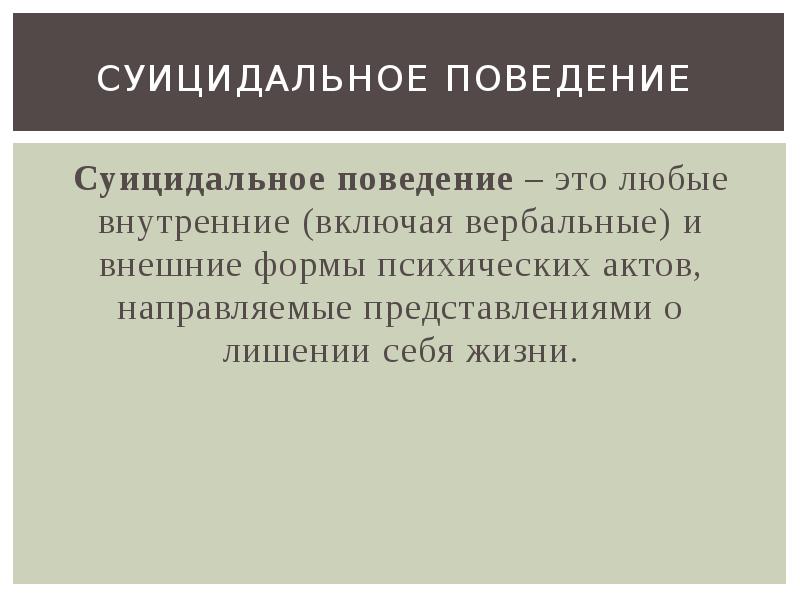 СУИЦИДАЛЬНОЕ ПОВЕДЕНИЕ

Суицидальное поведение – это любые внутренние (включая вербальные) и внешние формы психических актов, направляемые представлениями о лишении себя жизни.